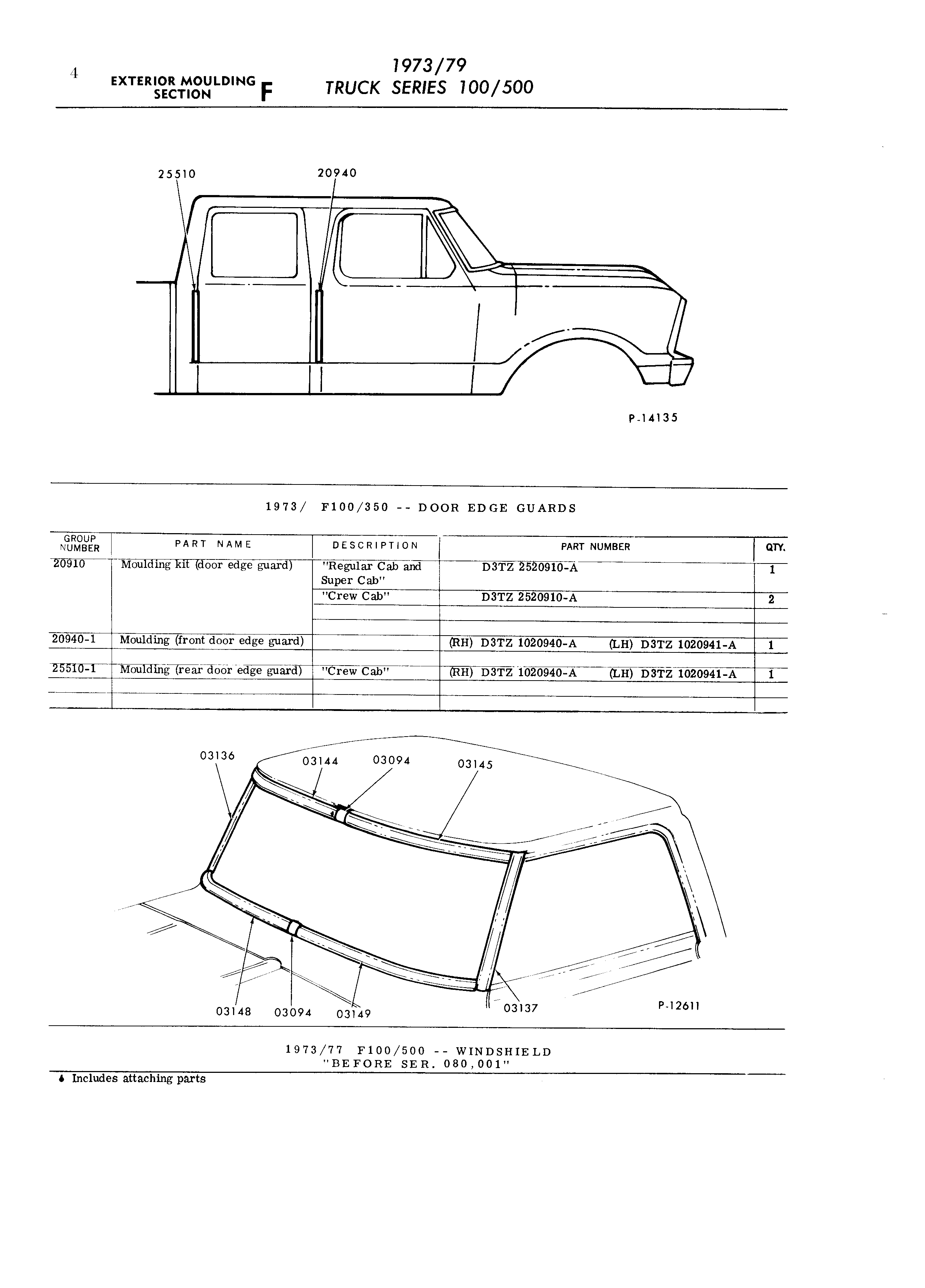 4 EXTERIOR MOULDING SECTION F

1973/79
TRUCK SERIES 100/500

25510
20940

P-14135

1973/ F100/350 -- DOOR EDGE GUARDS

| GROUP NUMBER | PART NAME | DESCRIPTION | PART NUMBER | QTY. |
|---|---|---|---|---|
| 20910 | Moulding kit (door edge guard) | "Regular Cab and Super Cab" | D3TZ 2520910-A | 1 |
| | | "Crew Cab" | D3TZ 2520910-A | 2 |
| 20940-1 | Moulding (front door edge guard) | | (RH) D3TZ 1020940-A (LH) D3TZ 1020941-A | 1 |
| 25510-1 | Moulding (rear door edge guard) | "Crew Cab" | (RH) D3TZ 1020940-A (LH) D3TZ 1020941-A | 1 |

03136
03144
03094
03145
03148
03094
03149
03137
P-12611

1973/77 F100/500 -- WINDSHIELD
"BEFORE SER. 080,001"

♦ Includes attaching parts